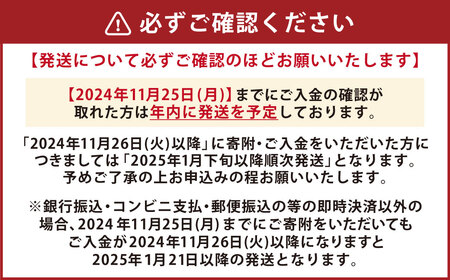 必ずご確認ください

【発送について必ずご確認のほどお願いいたします】

【2024年11月25日(月)】までにご入金の確認が取れた方は年内に発送を予定しております。

「2024年11月26日(火)以降」に寄附・ご入金をいただいた方につきましては「2025年1月下旬以降順次発送」となります。予めご了承の上お申込みの程お願いいたします。

※銀行振込・コンビニ支払・郵便振込の等の即時決済以外の場合、2024年11月25日(月)までにご寄附をいただいてもご入金が2024年11月26日(火)以降になりますと2025年1月21日以降の発送となります。